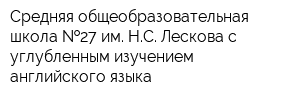 Средняя общеобразовательная школа №27 им. Н.С. Лескова с углубленным изучением английского языка